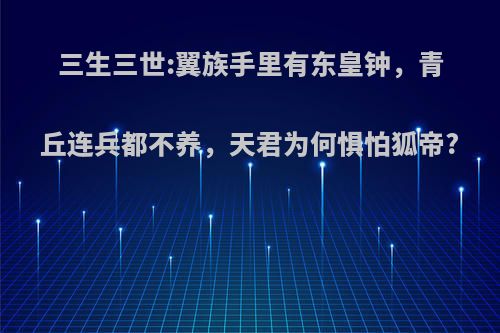 三生三世:翼族手里有东皇钟，青丘连兵都不养，天君为何惧怕狐帝?